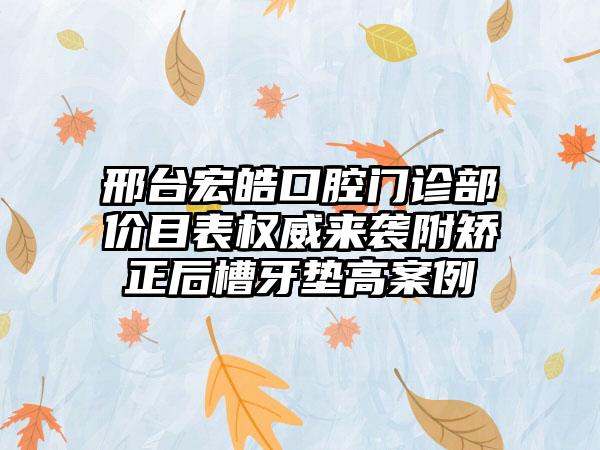 邢台宏皓口腔门诊部价目表权威来袭附矫正后槽牙垫高案例